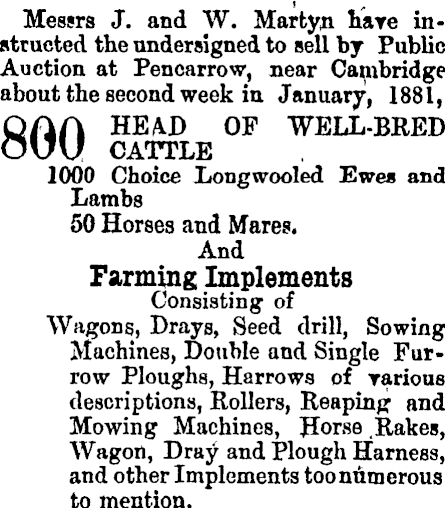 Messrs J. and W. Martyn have instructed the undersigned to sell by Public Auction at Pencarrow, near Cambridge about the second week in January, 1881,

800 HEAD OF WELL-BRED CATTLE

1000 Choice Longwooled Ewes and Lambs

50 Horses and Mares.

And

Farming Implements

Consisting of

Wagons, Drays, Seed drill, Sowing Machines, Double and Single Furrow Ploughs, Harrows of various descriptions, Rollers, Reaping and Mowing Machines, Horse Rakes, Wagon, Dray and Plough Harness, and other Implements too numerous to mention.